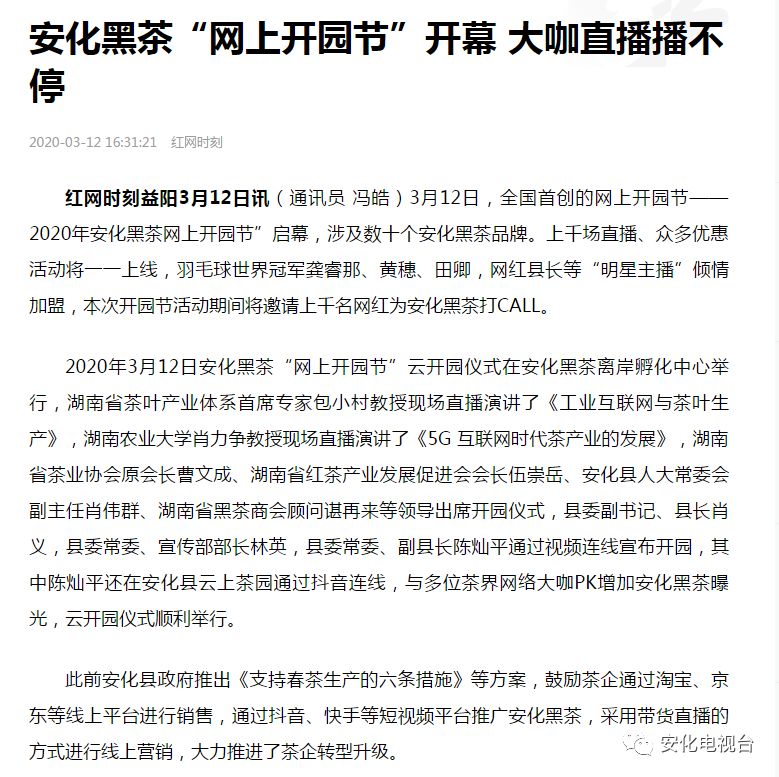 安化黑茶“网上开园节”开幕 大咖直播播不停

2020-03-12 16:31:21 红网时刻

红网时刻益阳3月12日讯（通讯员 冯皓）3月12日，全国首创的网上开园节——2020年安化黑茶网上开园节”启幕，涉及数十个安化黑茶品牌。上千场直播、众多优惠活动将一一上线，羽毛球世界冠军龚睿那、黄穗、田卿，网红县长等“明星主播”倾情加盟，本次开园节活动期间将邀请上千名网红为安化黑茶打CALL。

2020年3月12日安化黑茶“网上开园节”云开园仪式在安化黑茶离岸孵化中心举行，湖南省茶叶产业体系首席专家包小村教授现场直播演讲了《工业互联网与茶叶生产》，湖南农业大学肖力争教授现场直播演讲了《5G 互联网时代茶产业的发展》，湖南省茶业协会原会长曹文成、湖南省红茶产业发展促进会会长伍崇岳、安化县人大常委会副主任肖伟群、湖南省黑茶商会顾问谌再来等领导出席开园仪式，县委副书记、县长肖义，县委常委、宣传部部长林英，县委常委、副县长陈灿平通过视频连线宣布开园，其中陈灿平还在安化县云上茶园通过抖音连线，与多位茶界网络大咖PK增加安化黑茶曝光，云开园仪式顺利举行。

此前安化县政府推出《支持春茶生产的六条措施》等方案，鼓励茶企通过淘宝、京东等线上平台进行销售，通过抖音、快手等短视频平台推广安化黑茶，采用带货直播的方式进行线上营销，大力推进了茶企转型升级。

安化电视台